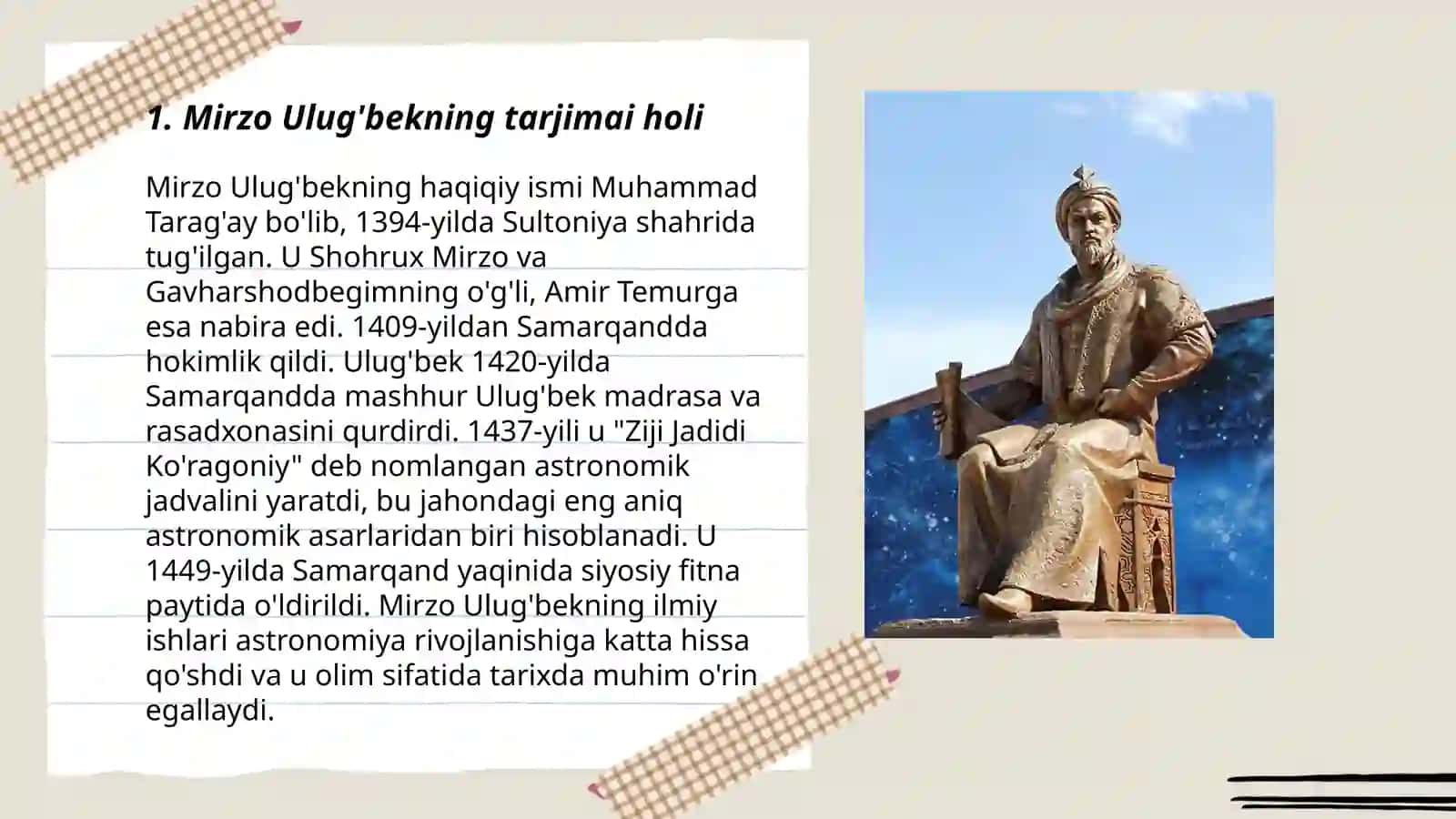 1. Mirzo Ulug'bekning tarjimai holi

Mirzo Ulug'bekning haqiqiy ismi Muhammad Tarag'ay bo'lib, 1394-yilda Sultoniya shahrida tug'ilgan. U Shohrux Mirzo va Gavharshodbegimning o'g'li, Amir Temurga esa nabira edi. 1409-yildan Samarqandda hokimlik qildi. Ulug'bek 1420-yilda Samarqandda mashhur Ulug'bek madrasa va rasadxonasini qurdirdi. 1437-yili u "Ziji Jadidi Ko'ragoniy" deb nomlangan astronomik jadvalini yaratdi, bu jahondagi eng aniq astronomik asarlaridan biri hisoblanadi. U 1449-yilda Samarqand yaqinida siyosiy fitna paytida o'ldirildi. Mirzo Ulug'bekning ilmiy ishlari astronomiya rivojlanishiga katta hissa qo'shdi va u olim sifatida tarixda muhim o'rin egallaydi.